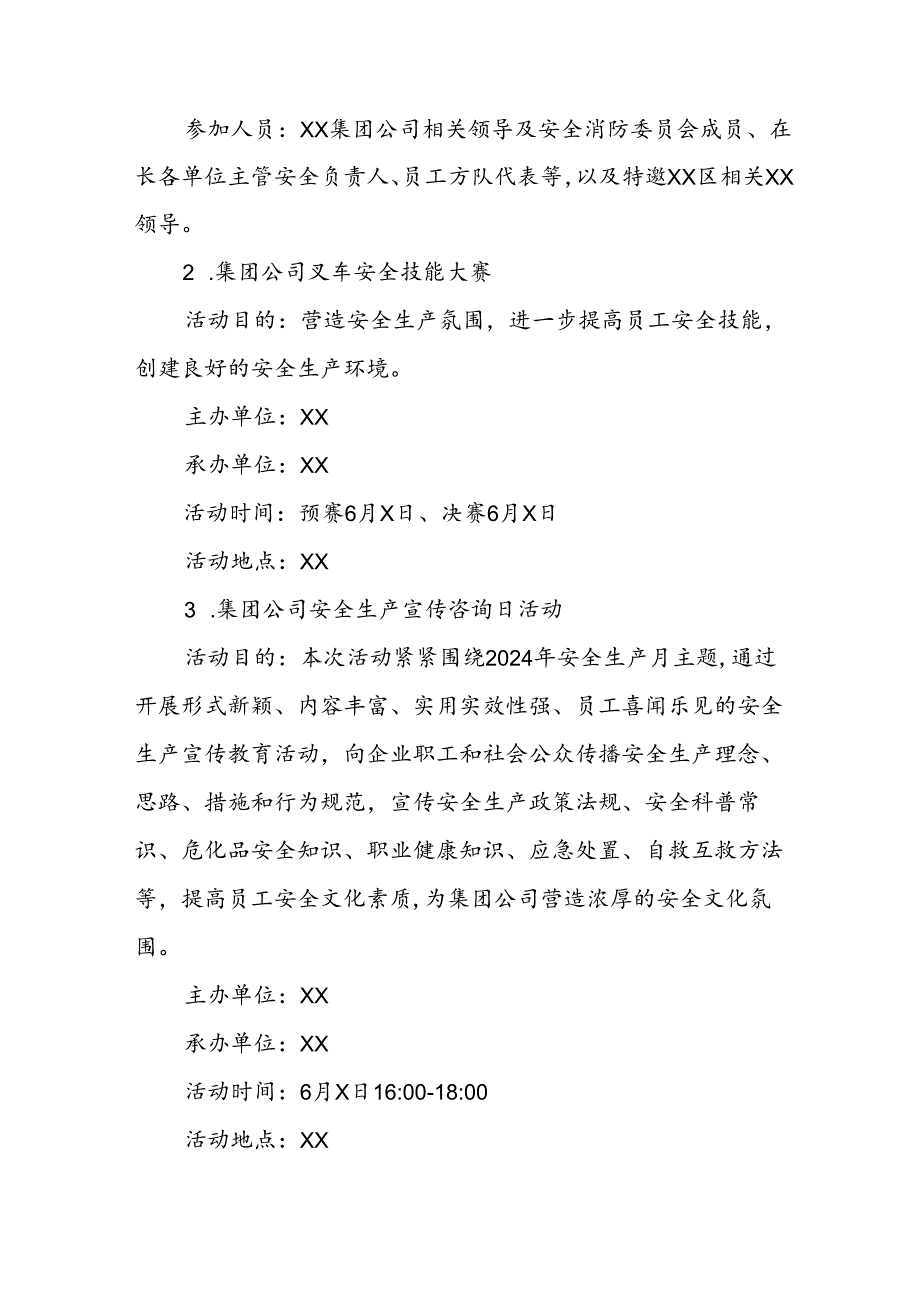 参加人员：XX集团公司相关领导及安全消防委员会成员、在长各单位主管安全负责人、员工方队代表等，以及特邀XX区相关XX领导。

2 .集团公司叉车安全技能大赛

活动目的：营造安全生产氛围，进一步提高员工安全技能，创建良好的安全生产环境。

主办单位：XX

承办单位：XX

活动时间：预赛6月X日、决赛6月X日

活动地点：XX

3 .集团公司安全生产宣传咨询日活动

活动目的：本次活动紧紧围绕2024年安全生产月主题，通过开展形式新颖、内容丰富、实用实效性强、员工喜闻乐见的安全生产宣传教育活动，向企业职工和社会公众传播安全生产理念、思路、措施和行为规范，宣传安全生产政策法规、安全科普常识、危化品安全知识、职业健康知识、应急处置、自救互救方法等，提高员工安全文化素质，为集团公司营造浓厚的安全文化氛围。

主办单位：XX

承办单位：XX

活动时间：6月X日16:00-18:00

活动地点：XX